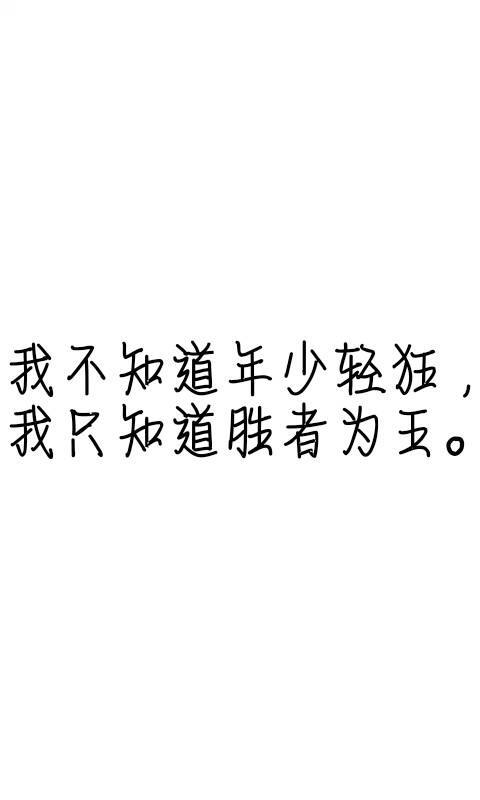 我不知道年少轻狂，
我只知道胜者为王。